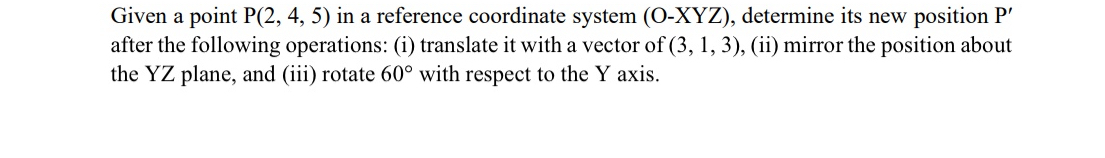 Given a point P(2, 4, 5) in a reference coordinate system (O-XYZ), determine its new position P′ after the following operations: (i) translate it with a vector of (3, 1, 3), (ii) mirror the position about the YZ plane, and (iii) rotate 60° with respect to the Y axis.